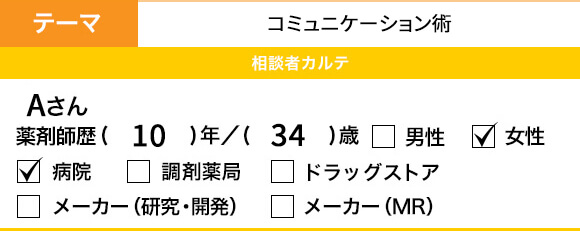 テーマ
コミュニケーション術

相談者カルテ

Aさん
薬剤師歴（ 10 ）年／（ 34 ）歳 ☐ 男性 ☑ 女性
☑ 病院 ☐ 調剤薬局 ☐ ドラッグストア
☐ メーカー（研究・開発） ☐ メーカー（MR）